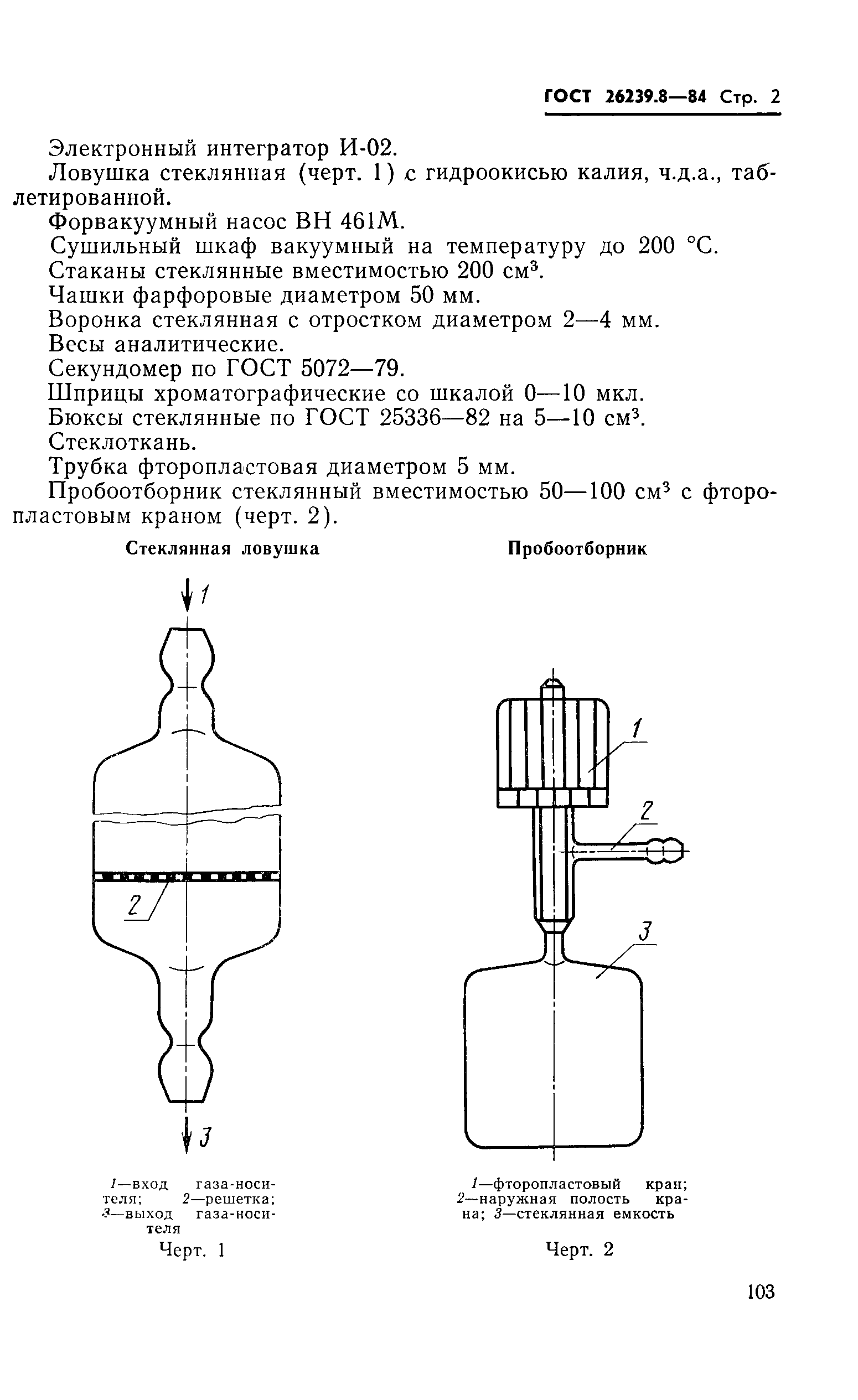 ГОСТ 26239.8—84 Стр. 2

Электронный интегратор И-02.

Ловушка стеклянная (черт. 1) с гидроокисью калия, ч.д.а., таблетированной.

Форвакуумный насос ВН 461М.

Сушильный шкаф вакуумный на температуру до 200 °С.

Стаканы стеклянные вместимостью 200 см$^3$.

Чашки фарфоровые диаметром 50 мм.

Воронка стеклянная с отростком диаметром 2—4 мм.

Весы аналитические.

Секундомер по ГОСТ 5072—79.

Шприцы хроматографические со шкалой 0—10 мкл.

Бюксы стеклянные по ГОСТ 25336—82 на 5—10 см$^3$.

Стеклоткань.

Трубка фторопластовая диаметром 5 мм.

Пробоотборник стеклянный вместимостью 50—100 см$^3$ с фторопластовым краном (черт. 2).

Стеклянная ловушка

1

2

3

1—вход газа-носителя; 2—решетка; 3—выход газа-носителя

Черт. 1

Пробоотборник

1

2

3

1—фторопластовый кран; 2—наружная полость крана; 3—стеклянная емкость

Черт. 2

103